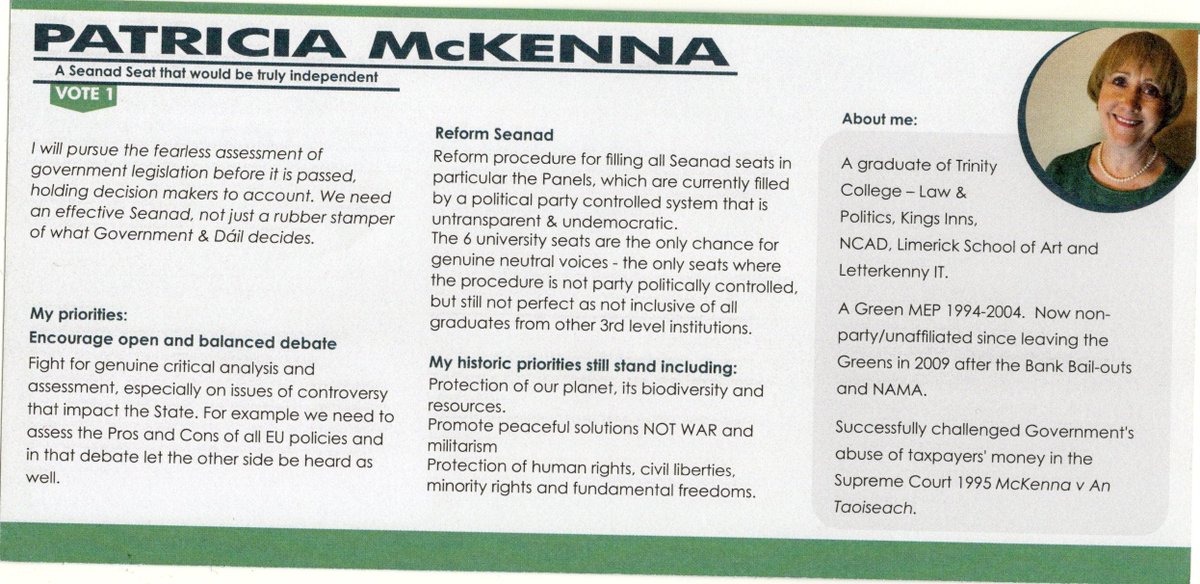 PATRICIA McKENNA

A Seanad Seat that would be truly independent

VOTE 1

I will pursue the fearless assessment of government legislation before it is passed, holding decision makers to account. We need an effective Seanad, not just a rubber stamper of what Government & Dáil decides.

My priorities:

Encourage open and balanced debate

Fight for genuine critical analysis and assessment, especially on issues of controversy that impact the State. For example we need to assess the Pros and Cons of all EU policies and in that debate let the other side be heard as well.

Reform Seanad

Reform procedure for filling all Seanad seats in particular the Panels, which are currently filled by a political party controlled system that is untransparent & undemocratic.
The 6 university seats are the only chance for genuine neutral voices - the only seats where the procedure is not party politically controlled, but still not perfect as not inclusive of all graduates from other 3rd level institutions.

My historic priorities still stand including:

Protection of our planet, its biodiversity and resources.
Promote peaceful solutions NOT WAR and militarism
Protection of human rights, civil liberties, minority rights and fundamental freedoms.

About me:

A graduate of Trinity College – Law & Politics, Kings Inns, NCAD, Limerick School of Art and Letterkenny IT.

A Green MEP 1994-2004. Now non-party/unaffiliated since leaving the Greens in 2009 after the Bank Bail-outs and NAMA.

Successfully challenged Government's abuse of taxpayers' money in the Supreme Court 1995 McKenna v An Taoiseach.